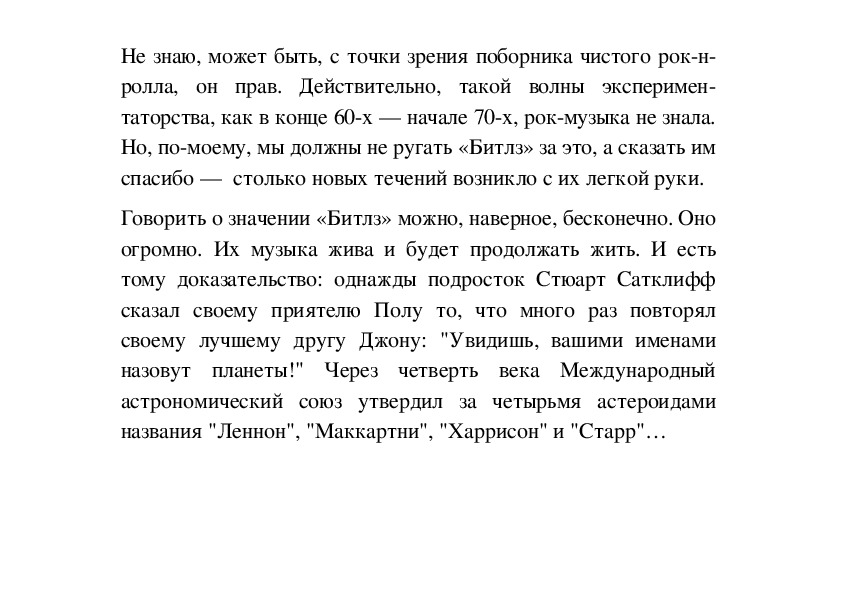 Не знаю, может быть, с точки зрения поборника чистого рок-н-ролла, он прав. Действительно, такой волны экспериментаторства, как в конце 60-х — начале 70-х, рок-музыка не знала. Но, по-моему, мы должны не ругать «Битлз» за это, а сказать им спасибо — столько новых течений возникло с их легкой руки.

Говорить о значении «Битлз» можно, наверное, бесконечно. Оно огромно. Их музыка жива и будет продолжать жить. И есть тому доказательство: однажды подросток Стюарт Сатклифф сказал своему приятелю Полу то, что много раз повторял своему лучшему другу Джону: "Увидишь, вашими именами назовут планеты!" Через четверть века Международный астрономический союз утвердил за четырьмя астероидами названия "Леннон", "Маккартни", "Харрисон" и "Старр"…